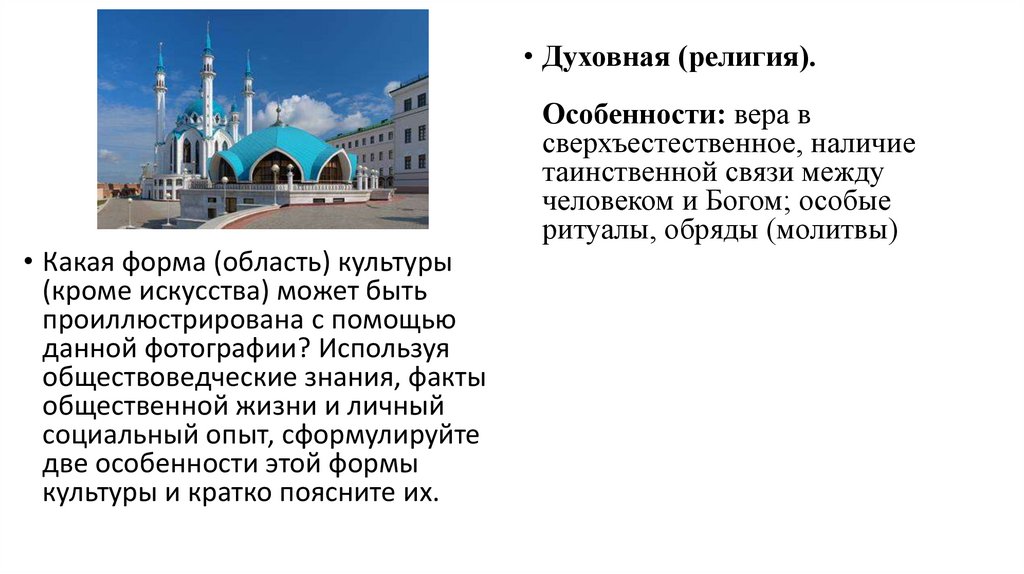 • Какая форма (область) культуры (кроме искусства) может быть проиллюстрирована с помощью данной фотографии? Используя обществоведческие знания, факты общественной жизни и личный социальный опыт, сформулируйте две особенности этой формы культуры и кратко поясните их.

• Духовная (религия).

Особенности: вера в сверхъестественное, наличие таинственной связи между человеком и Богом; особые ритуалы, обряды (молитвы)